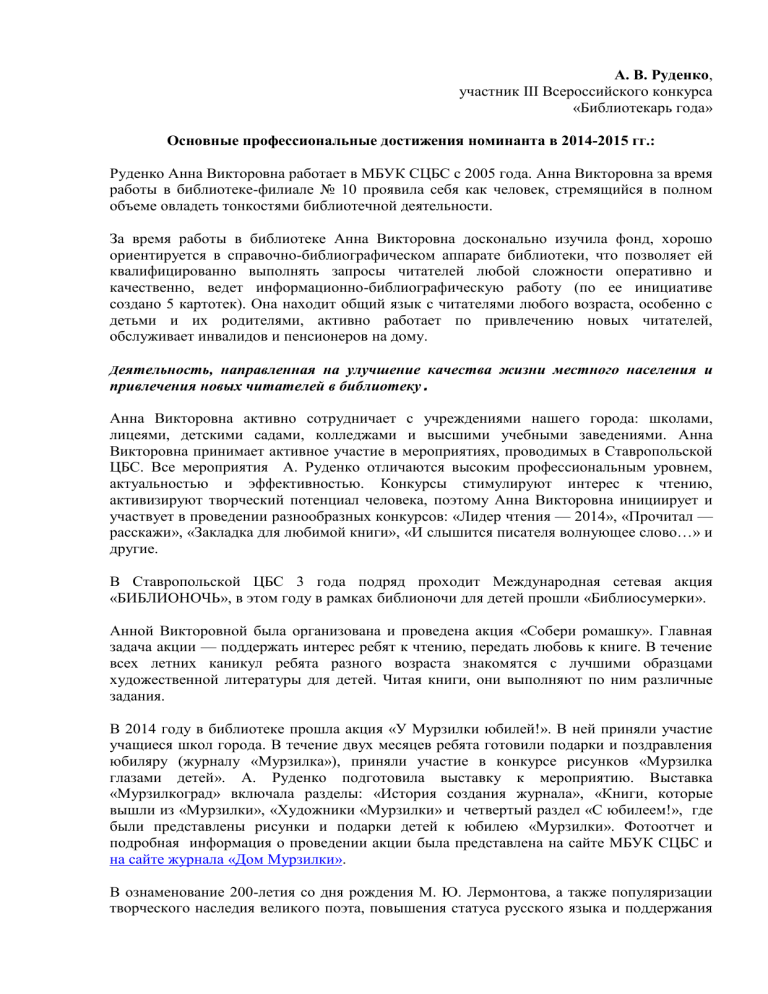 А. В. Руденко,
участник III Всероссийского конкурса
«Библиотекарь года»

Основные профессиональные достижения номинанта в 2014-2015 гг.:

Руденко Анна Викторовна работает в МБУК СЦБС с 2005 года. Анна Викторовна за время работы в библиотеке-филиале № 10 проявила себя как человек, стремящийся в полном объеме овладеть тонкостями библиотечной деятельности.

За время работы в библиотеке Анна Викторовна досконально изучила фонд, хорошо ориентируется в справочно-библиографическом аппарате библиотеки, что позволяет ей квалифицированно выполнять запросы читателей любой сложности оперативно и качественно, ведет информационно-библиографическую работу (по ее инициативе создано 5 картотек). Она находит общий язык с читателями любого возраста, особенно с детьми и их родителями, активно работает по привлечению новых читателей, обслуживает инвалидов и пенсионеров на дому.

Деятельность, направленная на улучшение качества жизни местного населения и привлечения новых читателей в библиотеку.

Анна Викторовна активно сотрудничает с учреждениями нашего города: школами, лицеями, детскими садами, колледжами и высшими учебными заведениями. Анна Викторовна принимает активное участие в мероприятиях, проводимых в Ставропольской ЦБС. Все мероприятия А. Руденко отличаются высоким профессиональным уровнем, актуальностью и эффективностью. Конкурсы стимулируют интерес к чтению, активизируют творческий потенциал человека, поэтому Анна Викторовна инициирует и участвует в проведении разнообразных конкурсов: «Лидер чтения — 2014», «Прочитал — расскажи», «Закладка для любимой книги», «И слышится писателя волнующее слово…» и другие.

В Ставропольской ЦБС 3 года подряд проходит Международная сетевая акция «БИБЛИОНОЧЬ», в этом году в рамках библионочи для детей прошли «Библиосумерки».

Анной Викторовной была организована и проведена акция «Собери ромашку». Главная задача акции — поддержать интерес ребят к чтению, передать любовь к книге. В течение всех летних каникул ребята разного возраста знакомятся с лучшими образцами художественной литературы для детей. Читая книги, они выполняют по ним различные задания.

В 2014 году в библиотеке прошла акция «У Мурзилки юбилей!». В ней приняли участие учащиеся школ города. В течение двух месяцев ребята готовили подарки и поздравления юбиляру (журналу «Мурзилка»), приняли участие в конкурсе рисунков «Мурзилка глазами детей». А. Руденко подготовила выставку к мероприятию. Выставка «Мурзилкоград» включала разделы: «История создания журнала», «Книги, которые вышли из «Мурзилки», «Художники «Мурзилки» и четвертый раздел «С юбилеем!», где были представлены рисунки и подарки детей к юбилею «Мурзилки». Фотоотчет и подробная информация о проведении акции была представлена на сайте МБУК СЦБС и на сайте журнала «Дом Мурзилки».

В ознаменование 200-летия со дня рождения М. Ю. Лермонтова, а также популяризации творческого наследия великого поэта, повышения статуса русского языка и поддержания